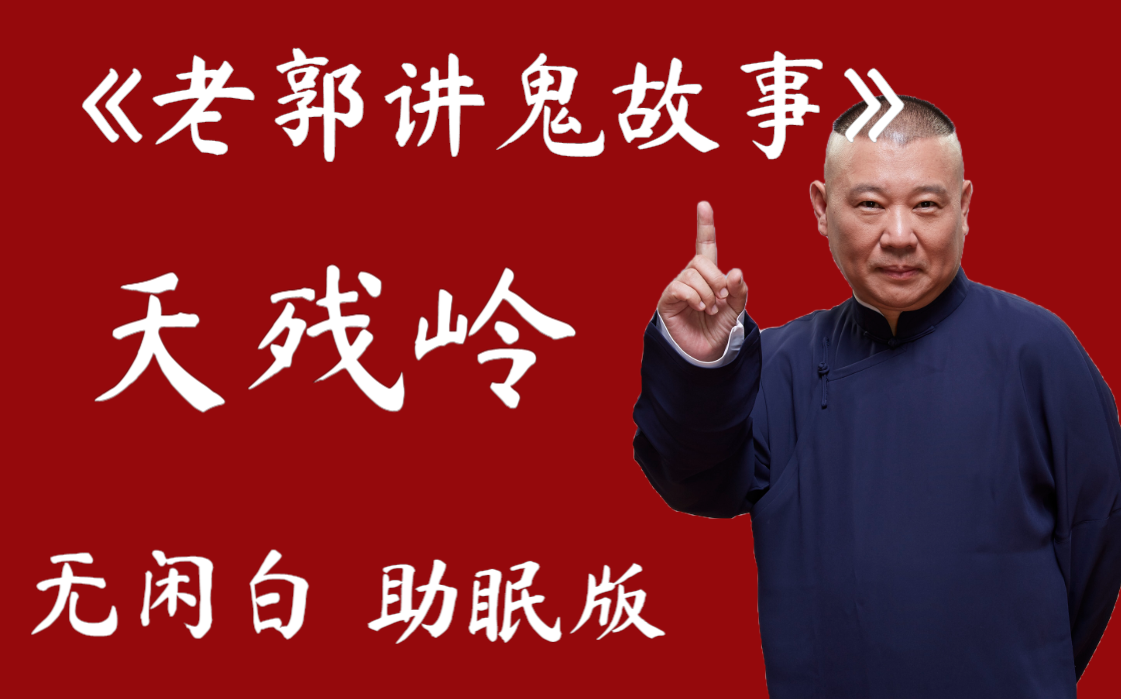 《老郭讲鬼故事》

天残岭

无闲白 助眠版